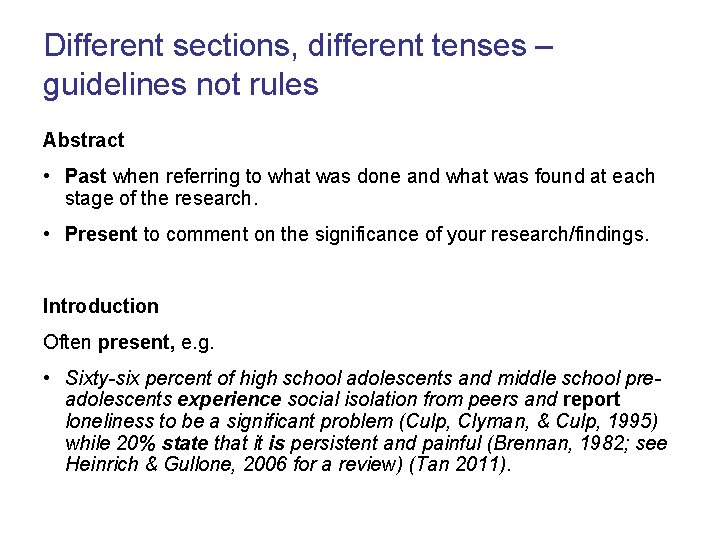 Different sections, different tenses – guidelines not rules

Abstract

• Past when referring to what was done and what was found at each stage of the research.

• Present to comment on the significance of your research/findings.

Introduction

Often present, e.g.

• Sixty-six percent of high school adolescents and middle school pre-adolescents experience social isolation from peers and report loneliness to be a significant problem (Culp, Clyman, & Culp, 1995) while 20% state that it is persistent and painful (Brennan, 1982; see Heinrich & Gullone, 2006 for a review) (Tan 2011).